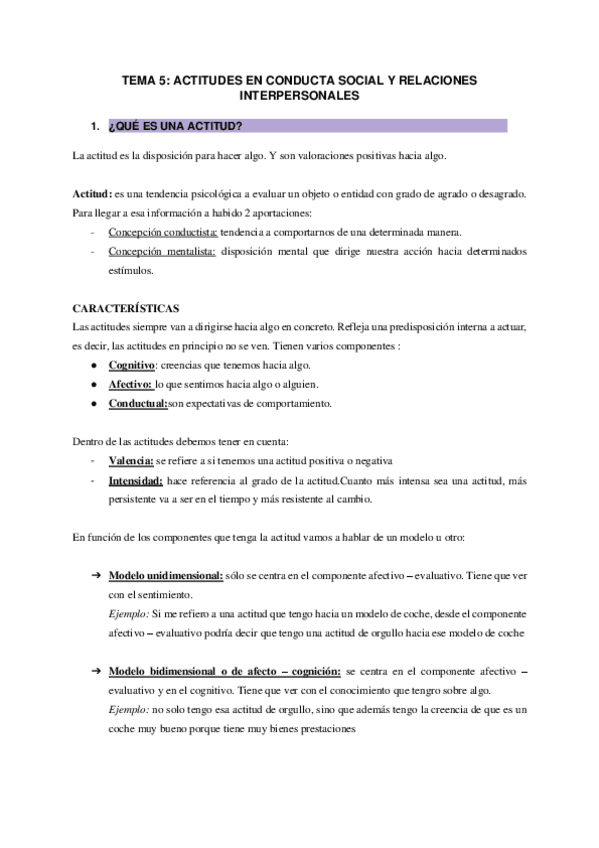 TEMA 5: ACTITUDES EN CONDUCTA SOCIAL Y RELACIONES INTERPERSONALES

1. ¿QUÉ ES UNA ACTITUD?

La actitud es la disposición para hacer algo. Y son valoraciones positivas hacia algo.

Actitud: es una tendencia psicológica a evaluar un objeto o entidad con grado de agrado o desagrado. Para llegar a esa información a habido 2 aportaciones:
- Concepción conductista: tendencia a comportarnos de una determinada manera.
- Concepción mentalista: disposición mental que dirige nuestra acción hacia determinados estímulos.

CARACTERÍSTICAS
Las actitudes siempre van a dirigirse hacia algo en concreto. Refleja una predisposición interna a actuar, es decir, las actitudes en principio no se ven. Tienen varios componentes :
● Cognitivo: creencias que tenemos hacia algo.
● Afectivo: lo que sentimos hacia algo o alguien.
● Conductual:son expectativas de comportamiento.

Dentro de las actitudes debemos tener en cuenta:
- Valencia: se refiere a si tenemos una actitud positiva o negativa
- Intensidad: hace referencia al grado de la actitud.Cuanto más intensa sea una actitud, más persistente va a ser en el tiempo y más resistente al cambio.

En función de los componentes que tenga la actitud vamos a hablar de un modelo u otro:

➔ Modelo unidimensional: sólo se centra en el componente afectivo – evaluativo. Tiene que ver con el sentimiento.
Ejemplo: Si me refiero a una actitud que tengo hacia un modelo de coche, desde el componente afectivo – evaluativo podría decir que tengo una actitud de orgullo hacia ese modelo de coche

➔ Modelo bidimensional o de afecto – cognición: se centra en el componente afectivo – evaluativo y en el cognitivo. Tiene que ver con el conocimiento que tengro sobre algo.
Ejemplo: no solo tengo esa actitud de orgullo, sino que además tengo la creencia de que es un coche muy bueno porque tiene muy bienes prestaciones